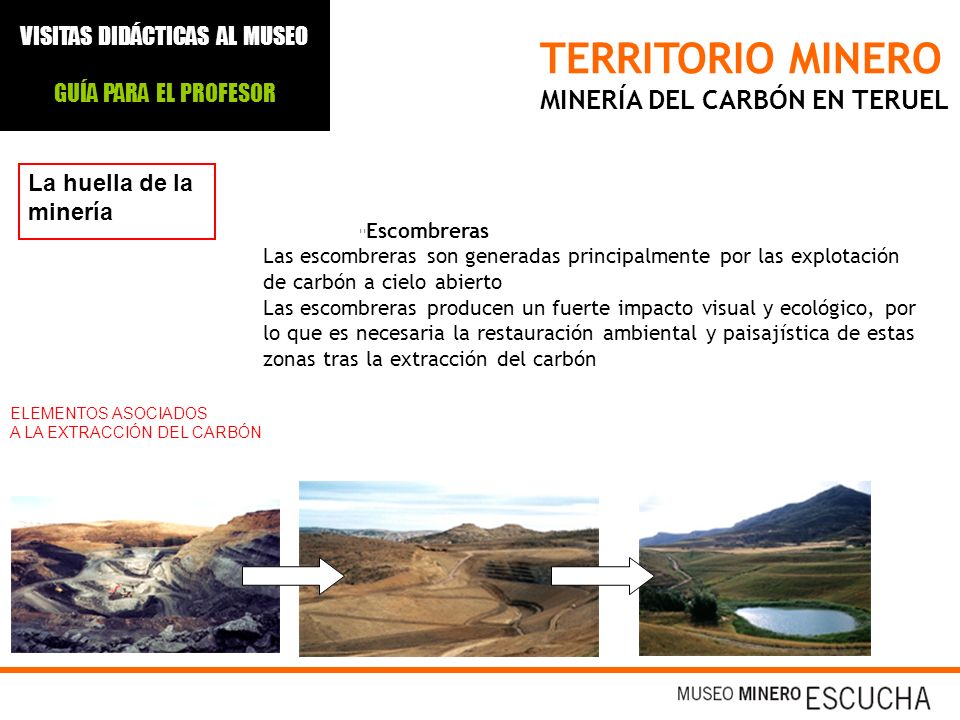 VISITAS DIDÁCTICAS AL MUSEO

GUÍA PARA EL PROFESOR

TERRITORIO MINERO

MINERÍA DEL CARBÓN EN TERUEL

La huella de la minería

Escombreras

Las escombreras son generadas principalmente por las explotación de carbón a cielo abierto

Las escombreras producen un fuerte impacto visual y ecológico, por lo que es necesaria la restauración ambiental y paisajística de estas zonas tras la extracción del carbón

ELEMENTOS ASOCIADOS
A LA EXTRACCIÓN DEL CARBÓN

MUSEO MINERO ESCUCHA